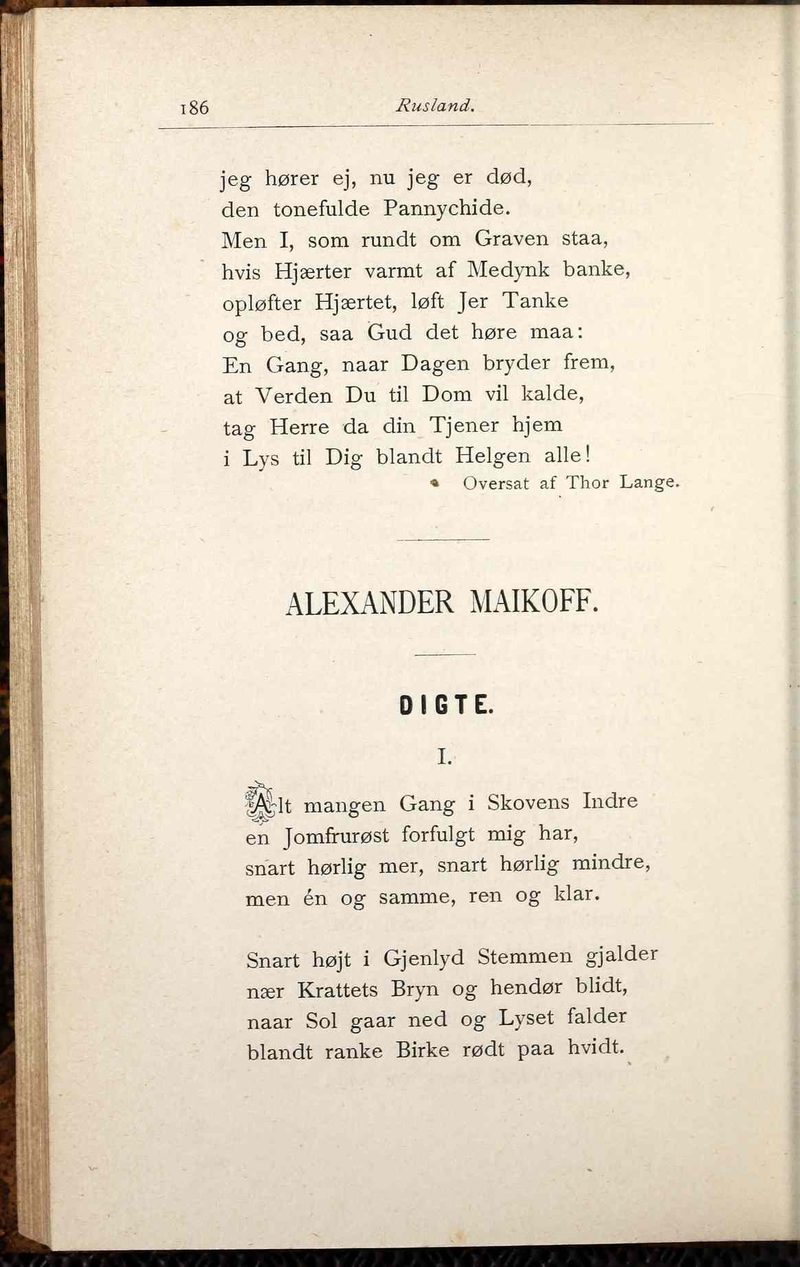 186 Rusland.

jeg hører ej, nu jeg er død,
den tonefulde Pannychide.
Men I, som rundt om Graven staa,
hvis Hjærter varmt af Medynk banke,
opløfter Hjærtet, løft Jer Tanke
og bed, saa Gud det høre maa:
En Gang, naar Dagen bryder frem,
at Verden Du til Dom vil kalde,
tag Herre da din Tjener hjem
i Lys til Dig blandt Helgen alle!

Oversat af Thor Lange.

ALEXANDER MAIKOFF.

DIGTE.

I.

Alt mangen Gang i Skovens Indre
en Jomfrurøst forfulgt mig har,
snart hørlig mer, snart hørlig mindre,
men én og samme, ren og klar.

Snart højt i Gjenlyd Stemmen gjalder
nær Krattets Bryn og hendør blidt,
naar Sol gaar ned og Lyset falder
blandt ranke Birke rødt paa hvidt.